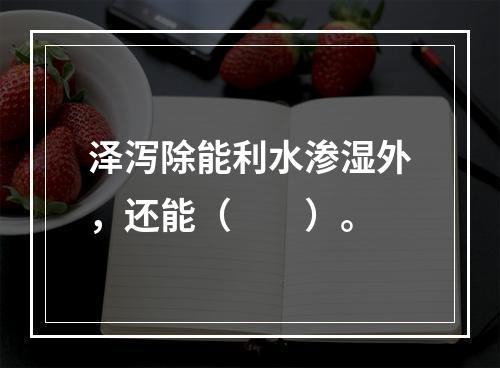 泽泻除能利水渗湿外，还能（　　）。